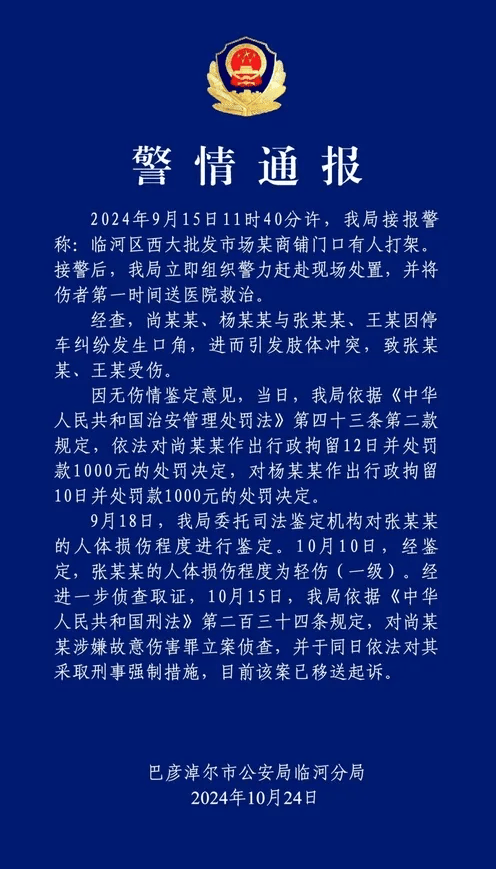 警情通报

2024年9月15日11时40分许，我局接报警称：临河区西大批发市场某商铺门口有人打架。接警后，我局立即组织警力赶赴现场处置，并将伤者第一时间送医院救治。

经查，尚某某、杨某某与张某某、王某因停车纠纷发生口角，进而引发肢体冲突，致张某某、王某受伤。

因无伤情鉴定意见，当日，我局依据《中华人民共和国治安管理处罚法》第四十三条第二款规定，依法对尚某某作出行政拘留12日并处罚款1000元的处罚决定，对杨某某作出行政拘留10日并处罚款1000元的处罚决定。

9月18日，我局委托司法鉴定机构对张某某的人体损伤程度进行鉴定。10月10日，经鉴定，张某某的人体损伤程度为轻伤（一级）。经进一步侦查取证，10月15日，我局依据《中华人民共和国刑法》第二百三十四条规定，对尚某某涉嫌故意伤害罪立案侦查，并于同日依法对其采取刑事强制措施，目前该案已移送起诉。

巴彦淖尔市公安局临河分局
2024年10月24日